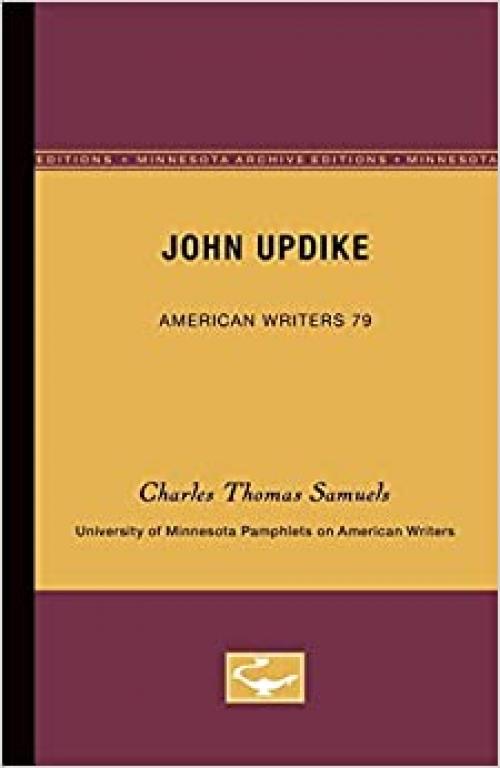 EDITIONS • MINNESOTA ARCHIVE EDITIONS • MINNESOTA

JOHN UPDIKE

AMERICAN WRITERS 79

Charles Thomas Samuels

University of Minnesota Pamphlets on American Writers